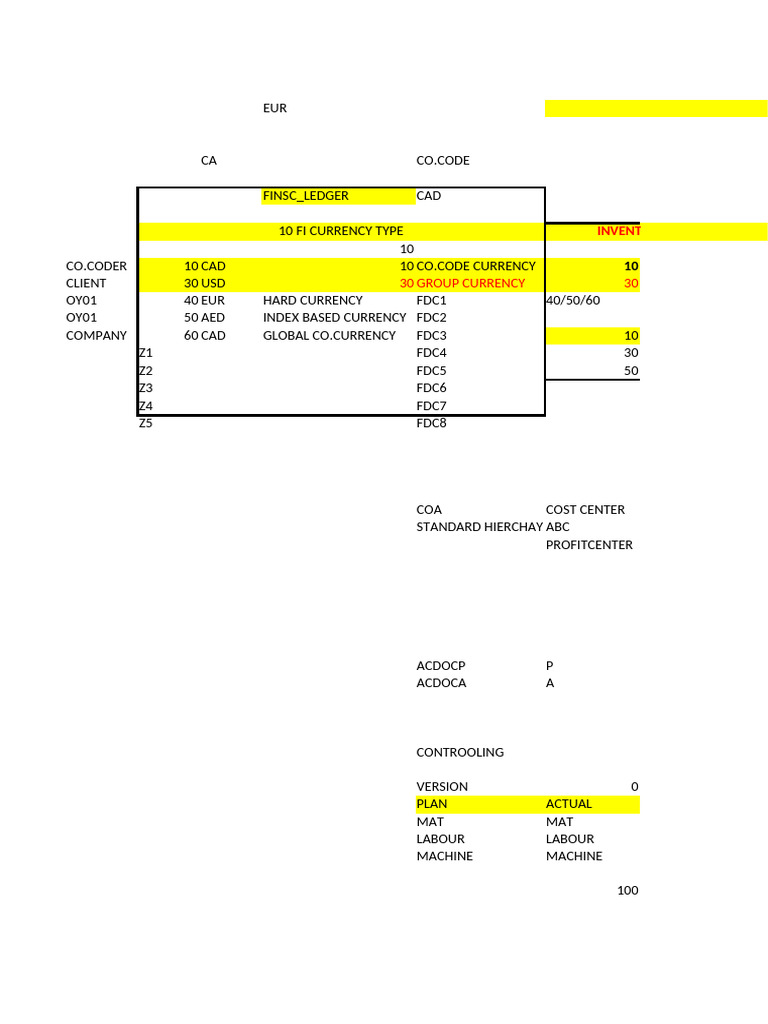 EUR

CA CO.CODE

FINSC_LEDGER CAD

10 FI CURRENCY TYPE INVENT
10
CO.CODER 10 CAD 10 CO.CODE CURRENCY 10
CLIENT 30 USD 30 GROUP CURRENCY 30
OY01 40 EUR HARD CURRENCY FDC1 40/50/60
OY01 50 AED INDEX BASED CURRENCY FDC2
COMPANY 60 CAD GLOBAL CO.CURRENCY FDC3 10
Z1 FDC4 30
Z2 FDC5 50
Z3 FDC6
Z4 FDC7
Z5 FDC8

COA COST CENTER
STANDARD HIERCHAY ABC
PROFITCENTER

ACDOCP P
ACDOCA A

CONTROOLING

VERSION 0
PLAN ACTUAL
MAT MAT
LABOUR LABOUR
MACHINE MACHINE

100